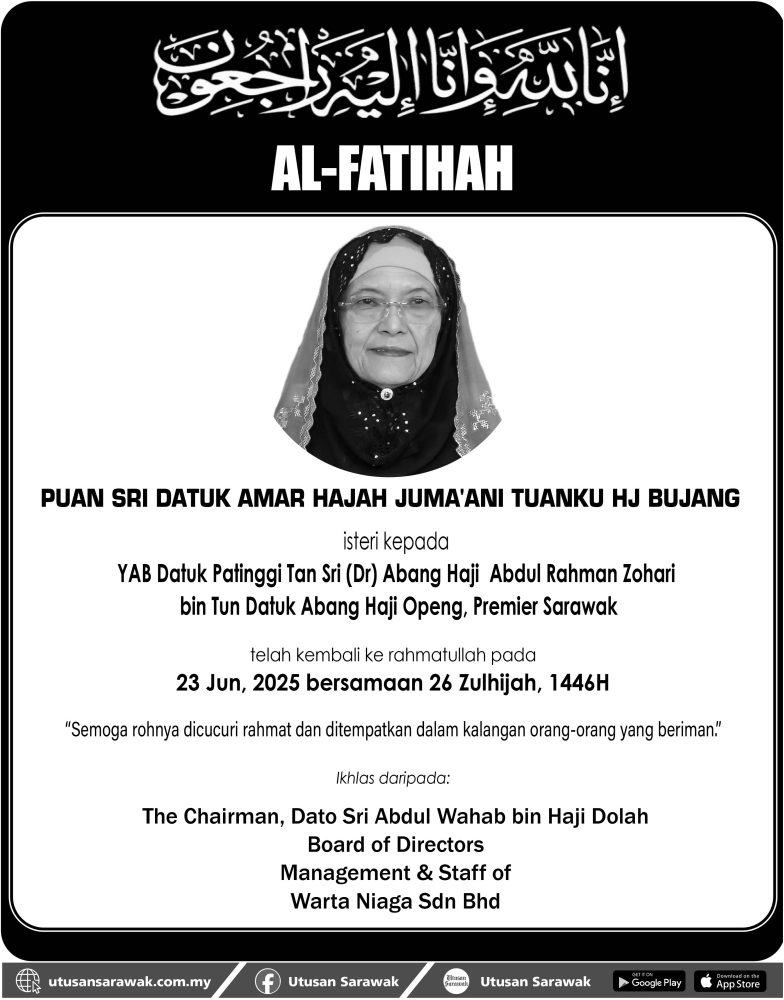 إِنَّا لِلَّٰهِ وَإِنَّا إِلَيْهِ رَاجِعُونَ

AL-FATIHAH

PUAN SRI DATUK AMAR HAJAH JUMA'ANI TUANKU HJ BUJANG

isteri kepada

YAB Datuk Patinggi Tan Sri (Dr) Abang Haji Abdul Rahman Zohari bin Tun Datuk Abang Haji Openg, Premier Sarawak

telah kembali ke rahmatullah pada

23 Jun, 2025 bersamaan 26 Zulhijah, 1446H

"Semoga rohnya dicucuri rahmat dan ditempatkan dalam kalangan orang-orang yang beriman."

Ikhlas daripada:

The Chairman, Dato Sri Abdul Wahab bin Haji Dolah
Board of Directors
Management & Staff of
Warta Niaga Sdn Bhd

utusansarawak.com.my Utusan Sarawak Utusan Sarawak GET IT ON Google Play Download on the App Store